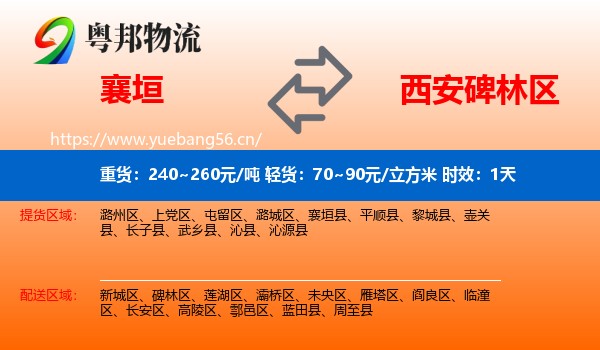 粤邦物流

襄垣

西安碑林区

https://www.yuebang56.cn/

重货：240~260元/吨 轻货：70~90元/立方米 时效：1天

提货区域：

潞州区、上党区、屯留区、潞城区、襄垣县、平顺县、黎城县、壶关县、长子县、武乡县、沁县、沁源县

配送区域：

新城区、碑林区、莲湖区、灞桥区、未央区、雁塔区、阎良区、临潼区、长安区、高陵区、鄠邑区、蓝田县、周至县